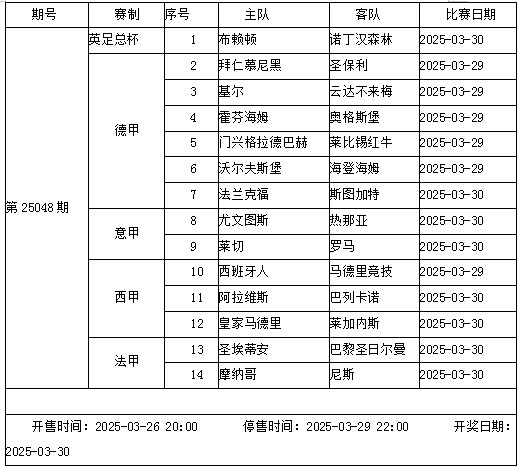 | 期号 | 赛制 | 序号 | 主队 | 客队 | 比赛日期 |
|---|---|---|---|---|---|
| 第 25048 期 | 英足总杯 | 1 | 布赖顿 | 诺丁汉森林 | 2025-03-30 |
| | 德甲 | 2 | 拜仁慕尼黑 | 圣保利 | 2025-03-29 |
| | | 3 | 基尔 | 云达不来梅 | 2025-03-29 |
| | | 4 | 霍芬海姆 | 奥格斯堡 | 2025-03-29 |
| | | 5 | 门兴格拉德巴赫 | 莱比锡红牛 | 2025-03-29 |
| | | 6 | 沃尔夫斯堡 | 海登海姆 | 2025-03-29 |
| | | 7 | 法兰克福 | 斯图加特 | 2025-03-30 |
| | 意甲 | 8 | 尤文图斯 | 热那亚 | 2025-03-30 |
| | | 9 | 莱切 | 罗马 | 2025-03-30 |
| | 西甲 | 10 | 西班牙人 | 马德里竞技 | 2025-03-29 |
| | | 11 | 阿拉维斯 | 巴列卡诺 | 2025-03-30 |
| | | 12 | 皇家马德里 | 莱加内斯 | 2025-03-30 |
| | 法甲 | 13 | 圣埃蒂安 | 巴黎圣日尔曼 | 2025-03-30 |
| | | 14 | 摩纳哥 | 尼斯 | 2025-03-30 |

开售时间：2025-03-26 20:00 停售时间：2025-03-29 22:00 开奖日期：2025-03-30